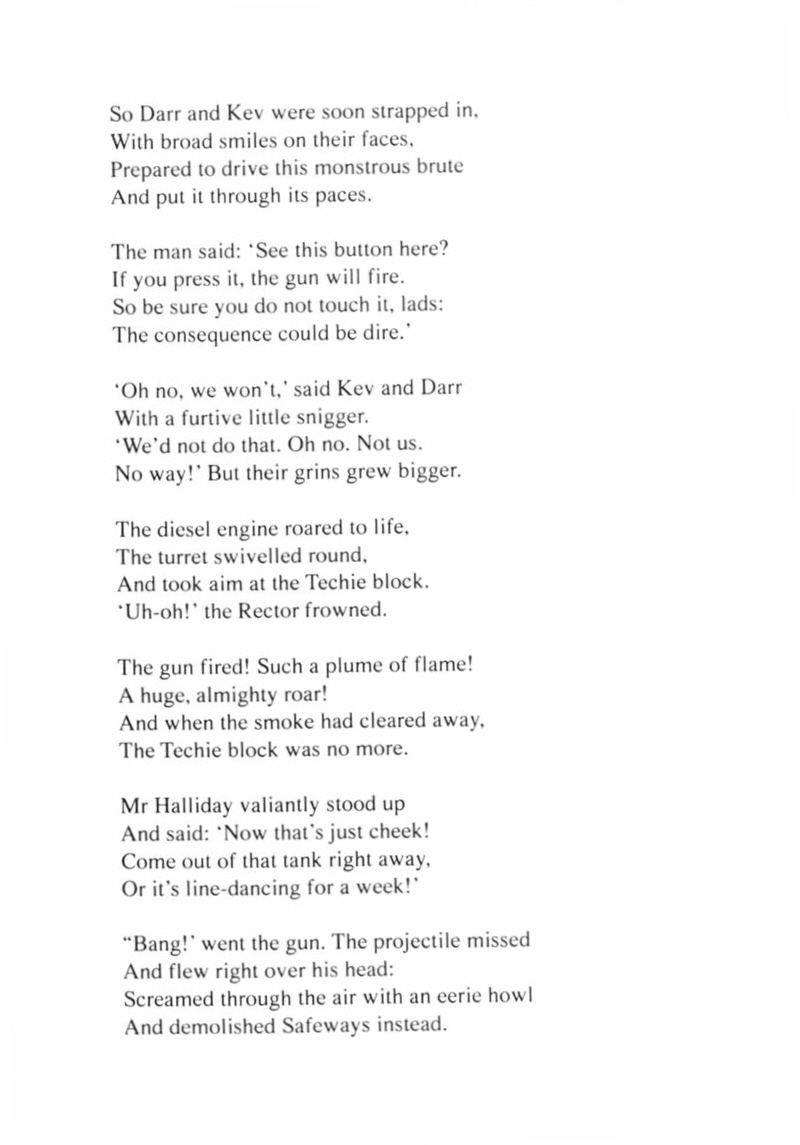 So Darr and Kev were soon strapped in,
With broad smiles on their faces,
Prepared to drive this monstrous brute
And put it through its paces.

The man said: 'See this button here?
If you press it, the gun will fire.
So be sure you do not touch it, lads:
The consequence could be dire.'

'Oh no, we won't,' said Kev and Darr
With a furtive little snigger.
'We'd not do that. Oh no. Not us.
No way!' But their grins grew bigger.

The diesel engine roared to life,
The turret swivelled round,
And took aim at the Techie block.
'Uh-oh!' the Rector frowned.

The gun fired! Such a plume of flame!
A huge, almighty roar!
And when the smoke had cleared away,
The Techie block was no more.

Mr Halliday valiantly stood up
And said: 'Now that's just cheek!
Come out of that tank right away,
Or it's line-dancing for a week!'

"Bang!' went the gun. The projectile missed
And flew right over his head:
Screamed through the air with an eerie howl
And demolished Safeways instead.